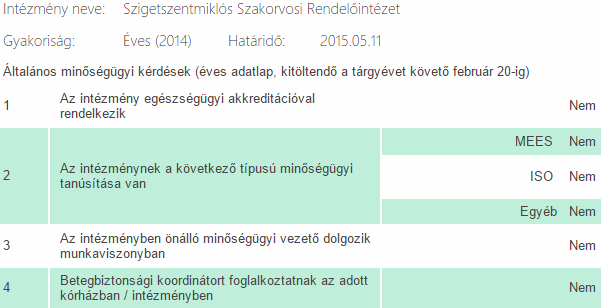 Intézmény neve: Szigetszentmiklós Szakorvosi Rendelőintézet

Gyakoriság: Éves (2014) Határidő: 2015.05.11

Általános minőségügyi kérdések (éves adatlap, kitöltendő a tárgyévet követő február 20-ig)

| | | | |
|---|---|---|---|
| 1 | Az intézmény egészségügyi akkreditációval rendelkezik | | Nem |
| 2 | Az intézménynek a következő típusú minőségügyi tanúsítása van | MEES | Nem |
| | | ISO | Nem |
| | | Egyéb | Nem |
| 3 | Az intézményben önálló minőségügyi vezető dolgozik munkaviszonyban | | Nem |
| 4 | Betegbiztonsági koordinátort foglalkoztatnak az adott kórházban / intézményben | | Nem |